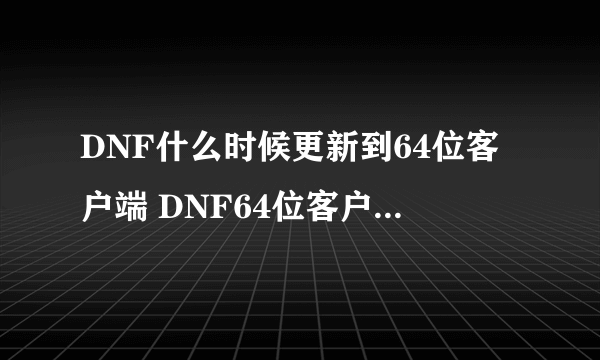 DNF什么时候更新到64位客户端 DNF64位客户...